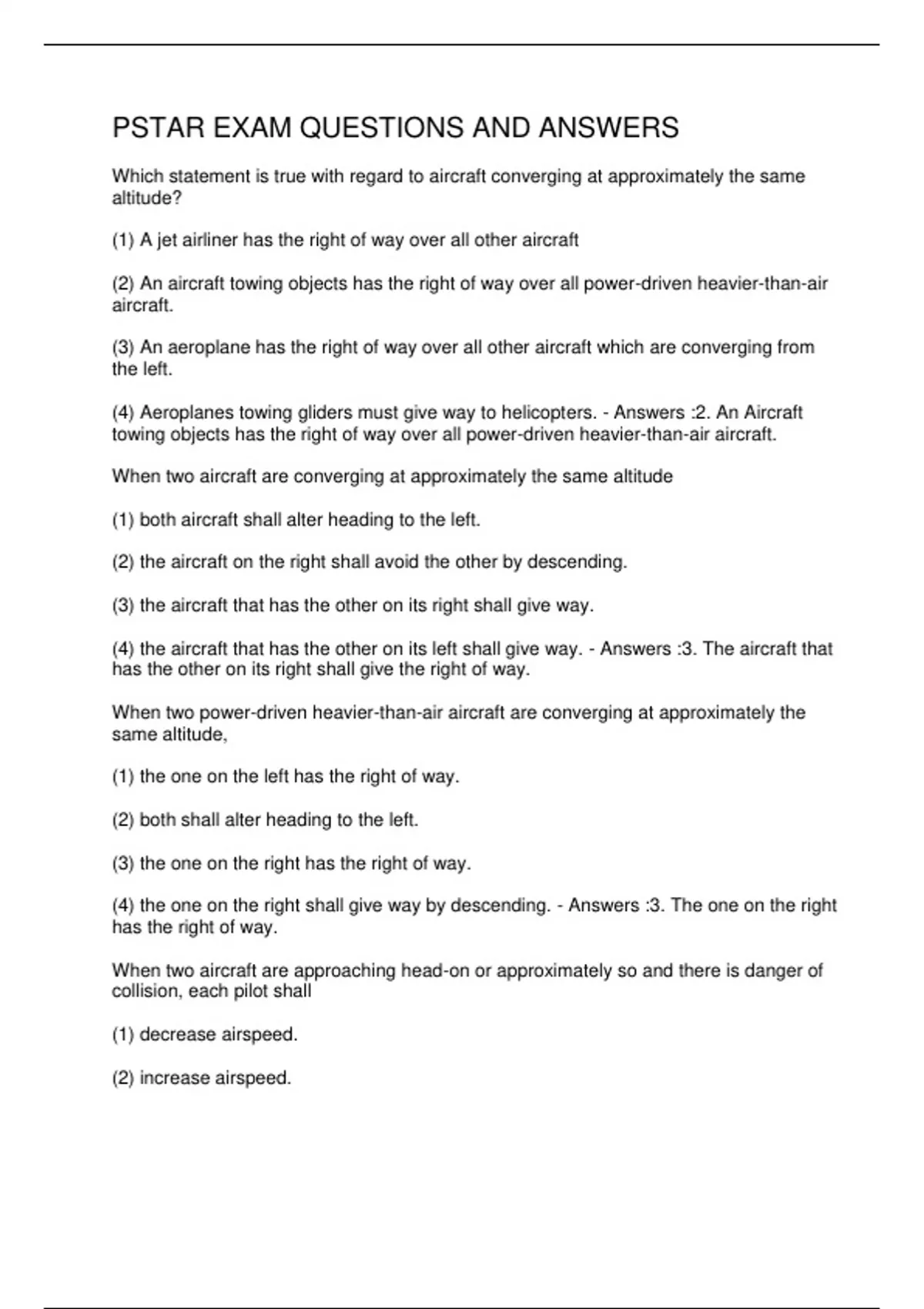 PSTAR EXAM QUESTIONS AND ANSWERS

Which statement is true with regard to aircraft converging at approximately the same altitude?

(1) A jet airliner has the right of way over all other aircraft

(2) An aircraft towing objects has the right of way over all power-driven heavier-than-air aircraft.

(3) An aeroplane has the right of way over all other aircraft which are converging from the left.

(4) Aeroplanes towing gliders must give way to helicopters. - Answers :2. An Aircraft towing objects has the right of way over all power-driven heavier-than-air aircraft.

When two aircraft are converging at approximately the same altitude

(1) both aircraft shall alter heading to the left.

(2) the aircraft on the right shall avoid the other by descending.

(3) the aircraft that has the other on its right shall give way.

(4) the aircraft that has the other on its left shall give way. - Answers :3. The aircraft that has the other on its right shall give the right of way.

When two power-driven heavier-than-air aircraft are converging at approximately the same altitude,

(1) the one on the left has the right of way.

(2) both shall alter heading to the left.

(3) the one on the right has the right of way.

(4) the one on the right shall give way by descending. - Answers :3. The one on the right has the right of way.

When two aircraft are approaching head-on or approximately so and there is danger of collision, each pilot shall

(1) decrease airspeed.

(2) increase airspeed.